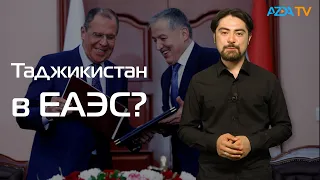 AZDA TV

Таджикистан в ЕАЭС?